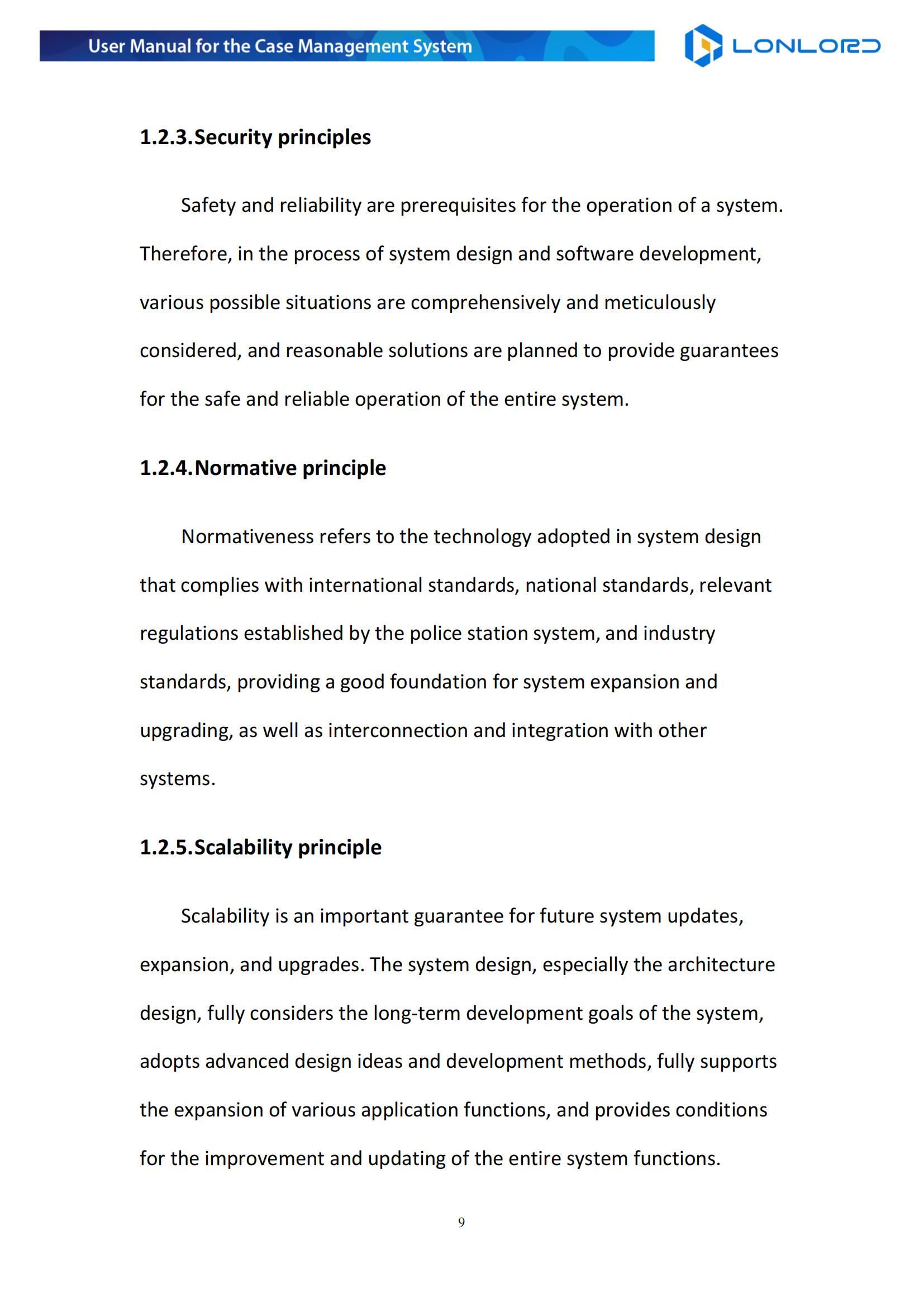 User Manual for the Case Management System

LONLORD

1.2.3.Security principles

Safety and reliability are prerequisites for the operation of a system. Therefore, in the process of system design and software development, various possible situations are comprehensively and meticulously considered, and reasonable solutions are planned to provide guarantees for the safe and reliable operation of the entire system.

1.2.4.Normative principle

Normativeness refers to the technology adopted in system design that complies with international standards, national standards, relevant regulations established by the police station system, and industry standards, providing a good foundation for system expansion and upgrading, as well as interconnection and integration with other systems.

1.2.5.Scalability principle

Scalability is an important guarantee for future system updates, expansion, and upgrades. The system design, especially the architecture design, fully considers the long-term development goals of the system, adopts advanced design ideas and development methods, fully supports the expansion of various application functions, and provides conditions for the improvement and updating of the entire system functions.

9